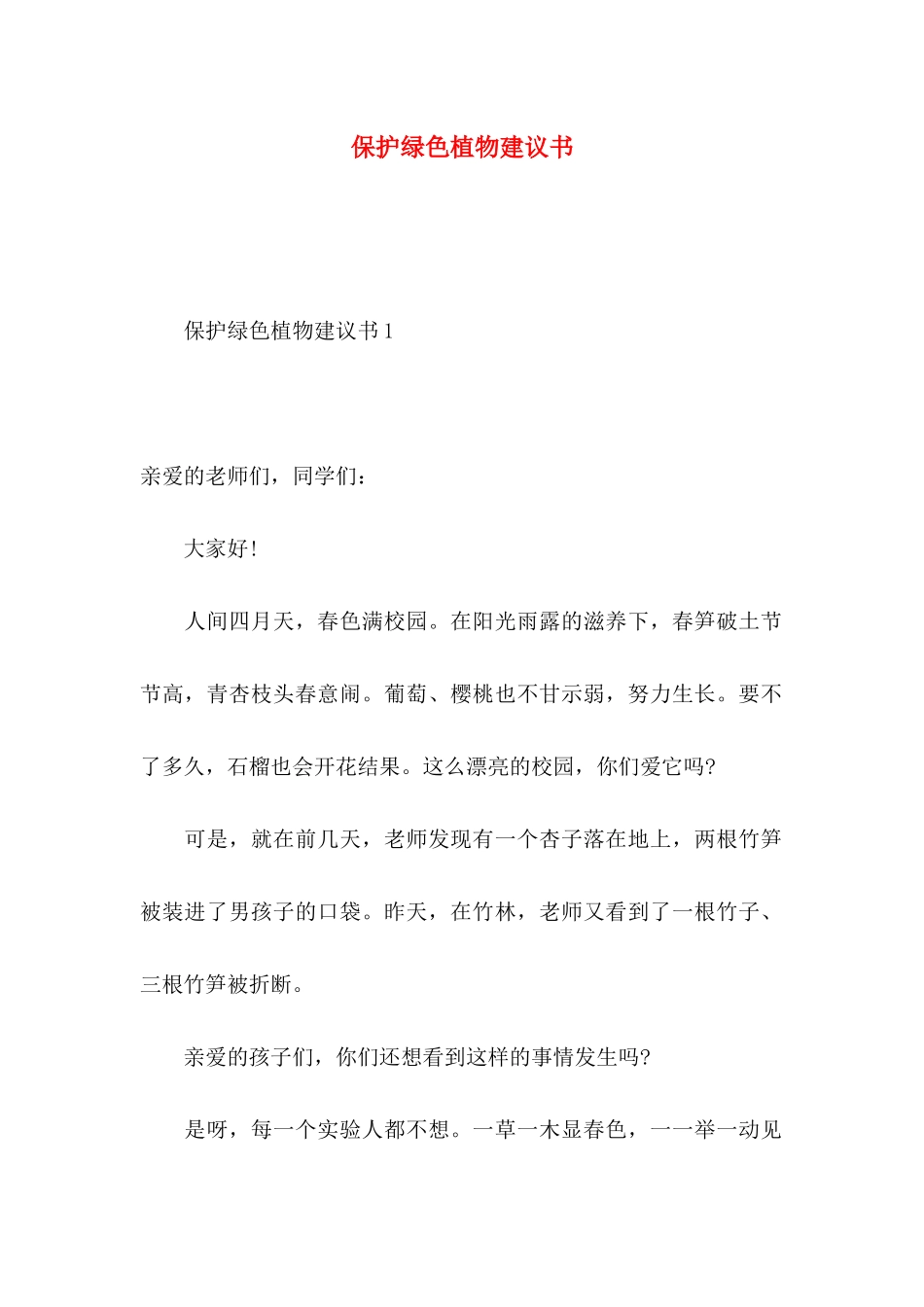 保护绿色植物建议书

保护绿色植物建议书 1

亲爱的老师们，同学们：

大家好！

人间四月天，春色满校园。在阳光雨露的滋养下，春笋破土节节高，青杏枝头春意闹。葡萄、樱桃也不甘示弱，努力生长。要不了多久，石榴也会开花结果。这么漂亮的校园，你们爱它吗?

可是，就在前几天，老师发现有一个杏子落在地上，两根竹笋被装进了男孩子的口袋。昨天，在竹林，老师又看到了一根竹子、三根竹笋被折断。

亲爱的孩子们，你们还想看到这样的事情发生吗?

是呀，每一个实验人都不想。一草一木显春色，一一举一动见